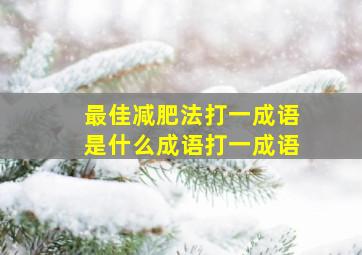 最佳减肥法打一成语
是什么成语打一成语